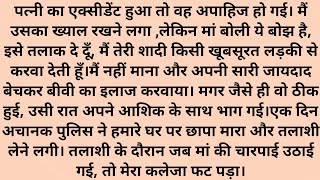 पत्नी का एक्सीडेंट हुआ तो वह अपाहिज हो गई। मैं उसका ख्याल रखने लगा ,लेकिन मां बोली ये बोझ है, इसे तलाक दे दूँ, मैं तेरी शादी किसी खूबसूरत लड़की से करवा देती हूँ।मैं नहीं माना और अपनी सारी जायदाद बेचकर बीवी का इलाज करवाया। मगर जैसे ही वो ठीक हुई, उसी रात अपने आशिक के साथ भाग गई।एक दिन अचानक पुलिस ने हमारे घर पर छापा मारा और तलाशी लेने लगी। तलाशी के दौरान जब मां की चारपाई उठाई गई, तो मेरा कलेजा फट पड़ा।